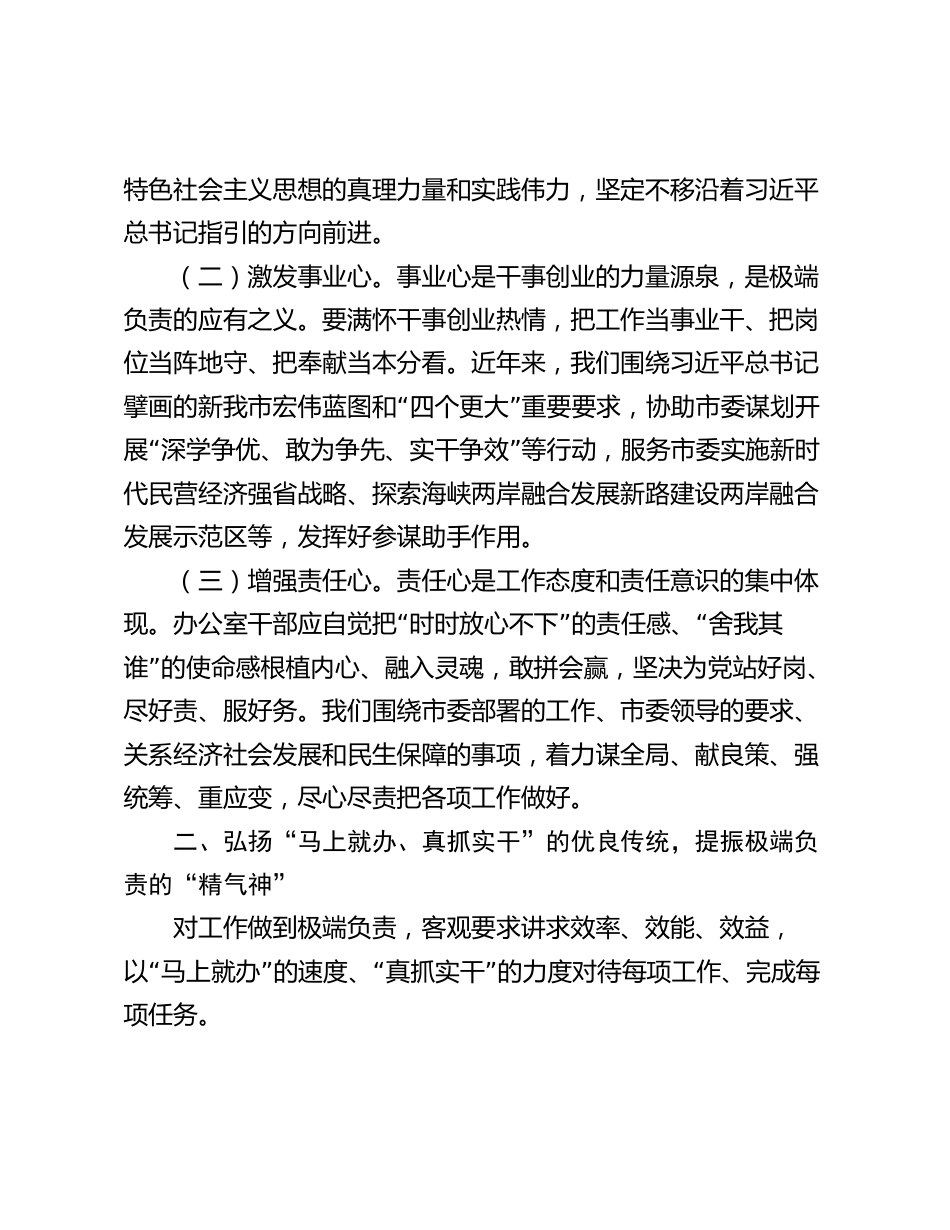 特色社会主义思想的真理力量和实践伟力，坚定不移沿着习近平总书记指引的方向前进。

（二）激发事业心。事业心是干事创业的力量源泉，是极端负责的应有之义。要满怀干事创业热情，把工作当事业干、把岗位当阵地守、把奉献当本分看。近年来，我们围绕习近平总书记擘画的新我市宏伟蓝图和“四个更大”重要要求，协助市委谋划开展“深学争优、敢为争先、实干争效”等行动，服务市委实施新时代民营经济强省战略、探索海峡两岸融合发展新路建设两岸融合发展示范区等，发挥好参谋助手作用。

（三）增强责任心。责任心是工作态度和责任意识的集中体现。办公室干部应自觉把“时时放心不下”的责任感、“舍我其谁”的使命感根植内心、融入灵魂，敢拼会赢，坚决为党站好岗、尽好责、服好务。我们围绕市委部署的工作、市委领导的要求、关系经济社会发展和民生保障的事项，着力谋全局、献良策、强统筹、重应变，尽心尽责把各项工作做好。

二、弘扬“马上就办、真抓实干”的优良传统，提振极端负责的“精气神”

对工作做到极端负责，客观要求讲求效率、效能、效益，以“马上就办”的速度、“真抓实干”的力度对待每项工作、完成每项任务。